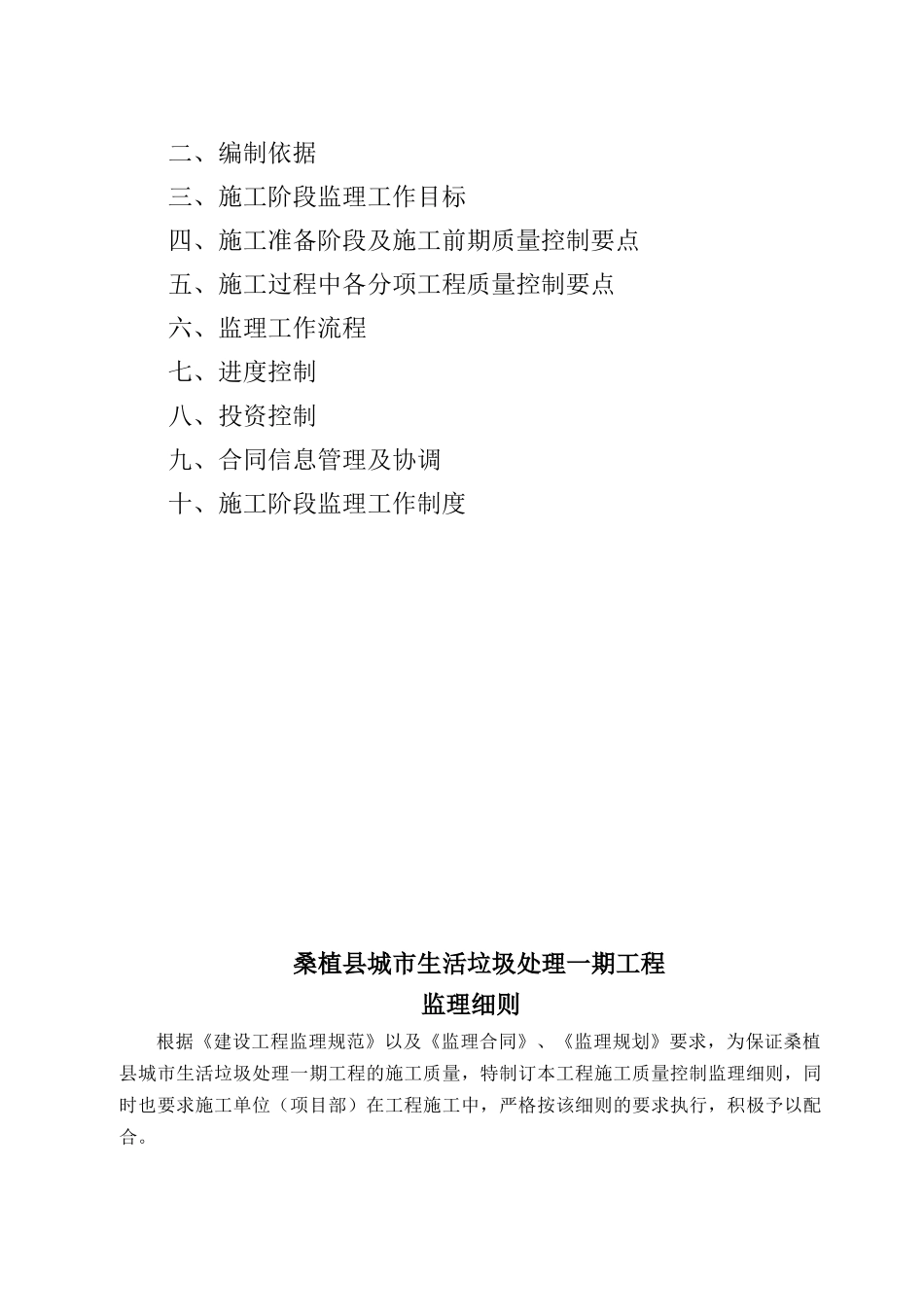 二、编制依据

三、施工阶段监理工作目标

四、施工准备阶段及施工前期质量控制要点

五、施工过程中各分项工程质量控制要点

六、监理工作流程

七、进度控制

八、投资控制

九、合同信息管理及协调

十、施工阶段监理工作制度

桑植县城市生活垃圾处理一期工程

监理细则

根据《建设工程监理规范》以及《监理合同》、《监理规划》要求，为保证桑植县城市生活垃圾处理一期工程的施工质量，特制订本工程施工质量控制监理细则，同时也要求施工单位（项目部）在工程施工中，严格按该细则的要求执行，积极予以配合。